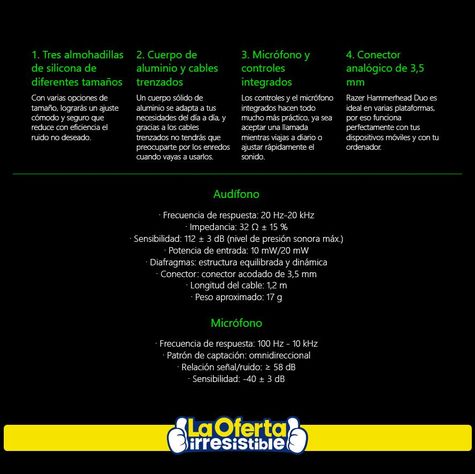 1. Tres almohadillas de silicona de diferentes tamaños

Con varias opciones de tamaño, lograrás un ajuste cómodo y seguro que reduce con eficiencia el ruido no deseado.

2. Cuerpo de aluminio y cables trenzados

Un cuerpo sólido de aluminio se adapta a tus necesidades del día a día, y gracias a los cables trenzados no tendrás que preocuparte por los enredos cuando vayas a usarlos.

3. Micrófono y controles integrados

Los controles y el micrófono integrados hacen todo mucho más práctico, ya sea aceptar una llamada mientras viajas a diario o ajustar rápidamente el sonido.

4. Conector analógico de 3,5 mm

Razer Hammerhead Duo es ideal en varias plataformas, por eso funciona perfectamente con tus dispositivos móviles y con tu ordenador.

Audífono

· Frecuencia de respuesta: 20 Hz-20 kHz
· Impedancia: 32 Ω ± 15 %
· Sensibilidad: 112 ± 3 dB (nivel de presión sonora máx.)
· Potencia de entrada: 10 mW/20 mW
· Diafragmas: estructura equilibrada y dinámica
· Conector: conector acodado de 3,5 mm
· Longitud del cable: 1,2 m
· Peso aproximado: 17 g

Micrófono

· Frecuencia de respuesta: 100 Hz - 10 kHz
· Patrón de captación: omnidireccional
· Relación señal/ruido: ≥ 58 dB
· Sensibilidad: -40 ± 3 dB

La Oferta irresistible